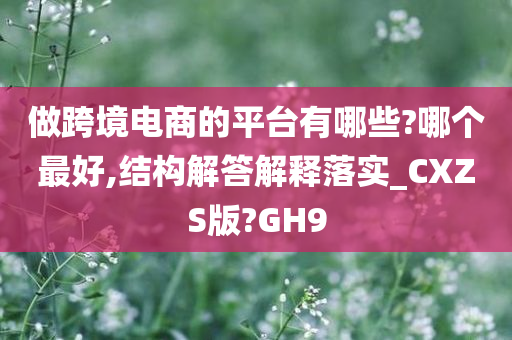 做跨境电商的平台有哪些?哪个最好,结构解答解释落实_CXZS版?GH9